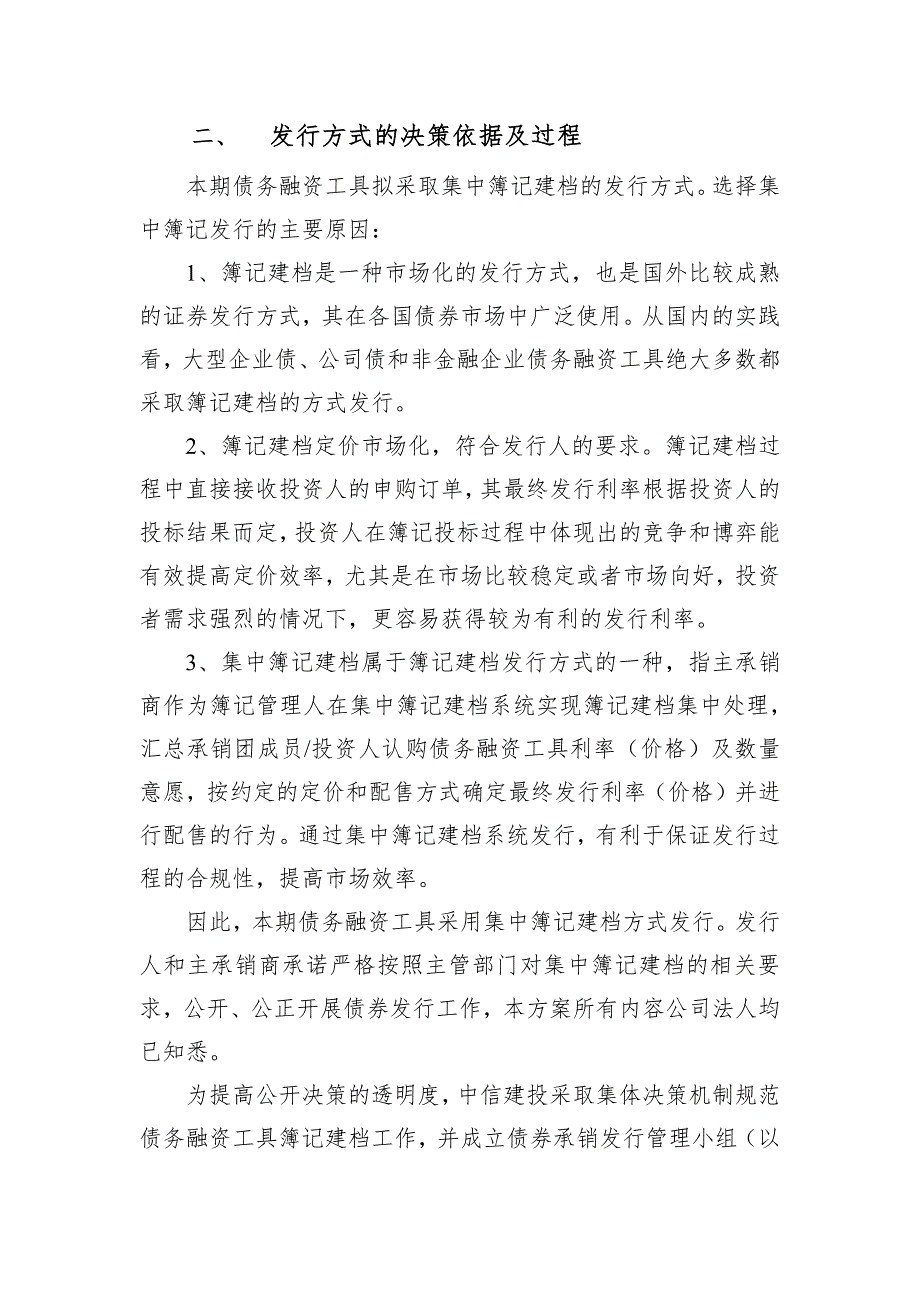 二、　发行方式的决策依据及过程

本期债务融资工具拟采取集中簿记建档的发行方式。选择集中簿记发行的主要原因：

1、簿记建档是一种市场化的发行方式，也是国外比较成熟的证券发行方式，其在各国债券市场中广泛使用。从国内的实践看，大型企业债、公司债和非金融企业债务融资工具绝大多数都采取簿记建档的方式发行。

2、簿记建档定价市场化，符合发行人的要求。簿记建档过程中直接接收投资人的申购订单，其最终发行利率根据投资人的投标结果而定，投资人在簿记投标过程中体现出的竞争和博弈能有效提高定价效率，尤其是在市场比较稳定或者市场向好，投资者需求强烈的情况下，更容易获得较为有利的发行利率。

3、集中簿记建档属于簿记建档发行方式的一种，指主承销商作为簿记管理人在集中簿记建档系统实现簿记建档集中处理，汇总承销团成员/投资人认购债务融资工具利率（价格）及数量意愿，按约定的定价和配售方式确定最终发行利率（价格）并进行配售的行为。通过集中簿记建档系统发行，有利于保证发行过程的合规性，提高市场效率。

因此，本期债务融资工具采用集中簿记建档方式发行。发行人和主承销商承诺严格按照主管部门对集中簿记建档的相关要求，公开、公正开展债券发行工作，本方案所有内容公司法人均已知悉。

为提高公开决策的透明度，中信建投采取集体决策机制规范债务融资工具簿记建档工作，并成立债券承销发行管理小组（以